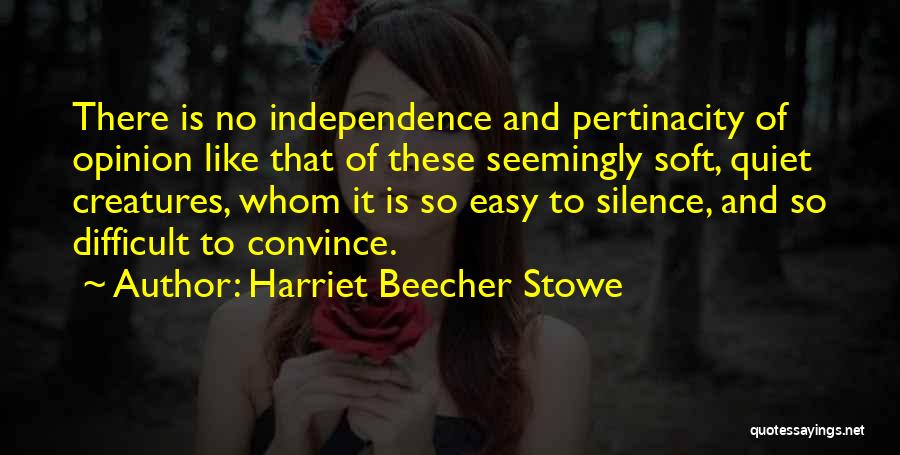 There is no independence and pertinacity of opinion like that of these seemingly soft, quiet creatures, whom it is so easy to silence, and so difficult to convince.

~ Author: Harriet Beecher Stowe

quotessayings.net